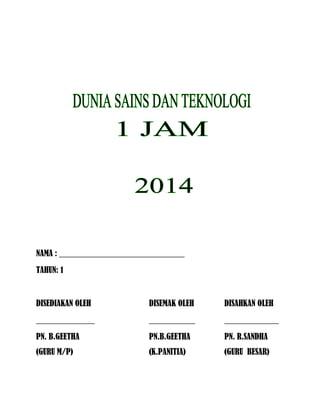 DUNIA SAINS DAN TEKNOLOGI
1 JAM

2014

NAMA : ______________________________

TAHUN: 1

DISEDIAKAN OLEH

______________

PN. B.GEETHA
(GURU M/P)

DISEMAK OLEH

___________

PN.B.GEETHA
(K.PANITIA)

DISAHKAN OLEH

_____________

PN. R.SANDHA
(GURU BESAR)